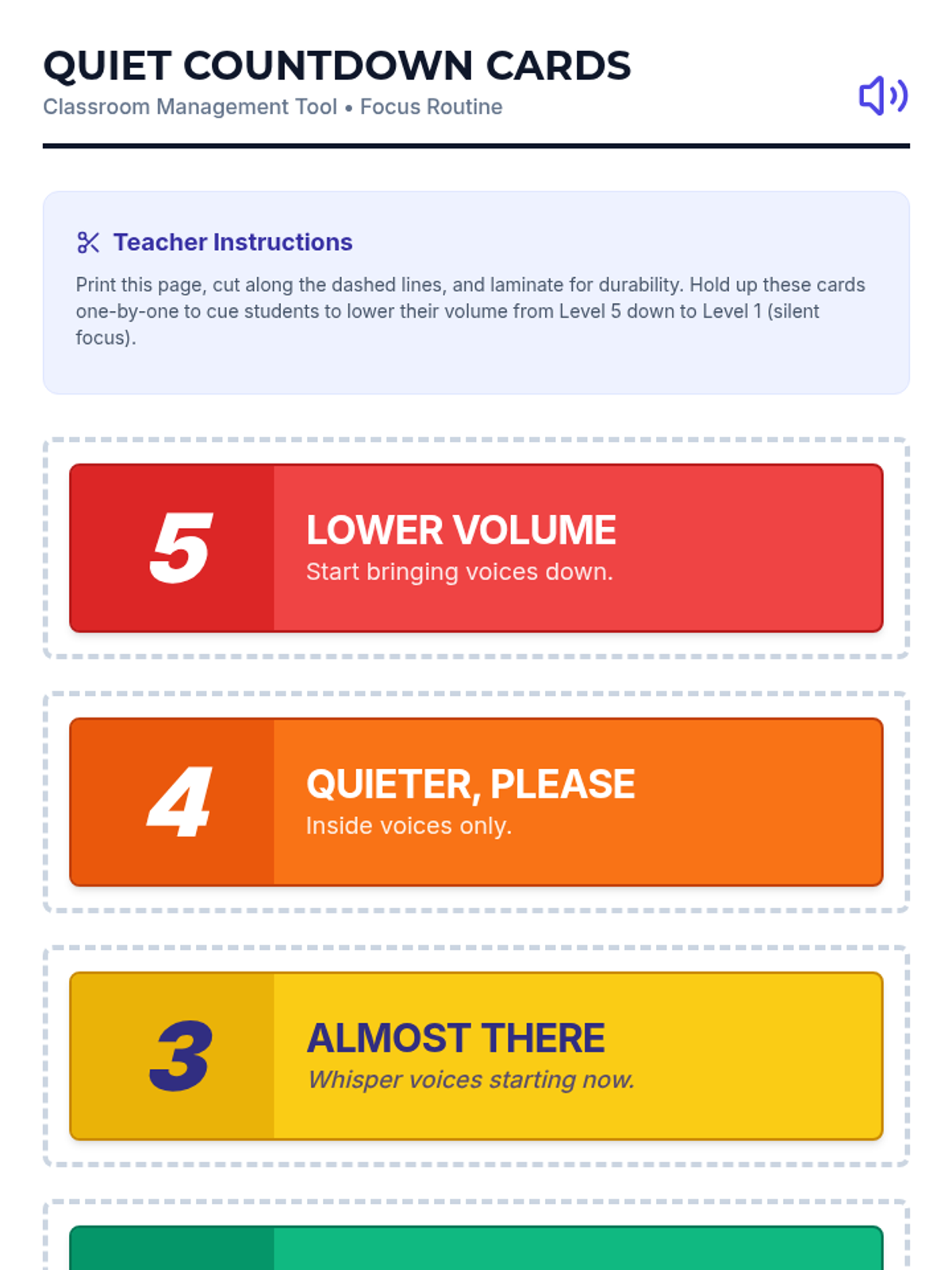 QUIET COUNTDOWN CARDS
Classroom Management Tool • Focus Routine

Teacher Instructions

Print this page, cut along the dashed lines, and laminate for durability. Hold up these cards one-by-one to cue students to lower their volume from Level 5 down to Level 1 (silent focus).

5
LOWER VOLUME
Start bringing voices down.

4
QUIETER, PLEASE
Inside voices only.

3
ALMOST THERE
Whisper voices starting now.